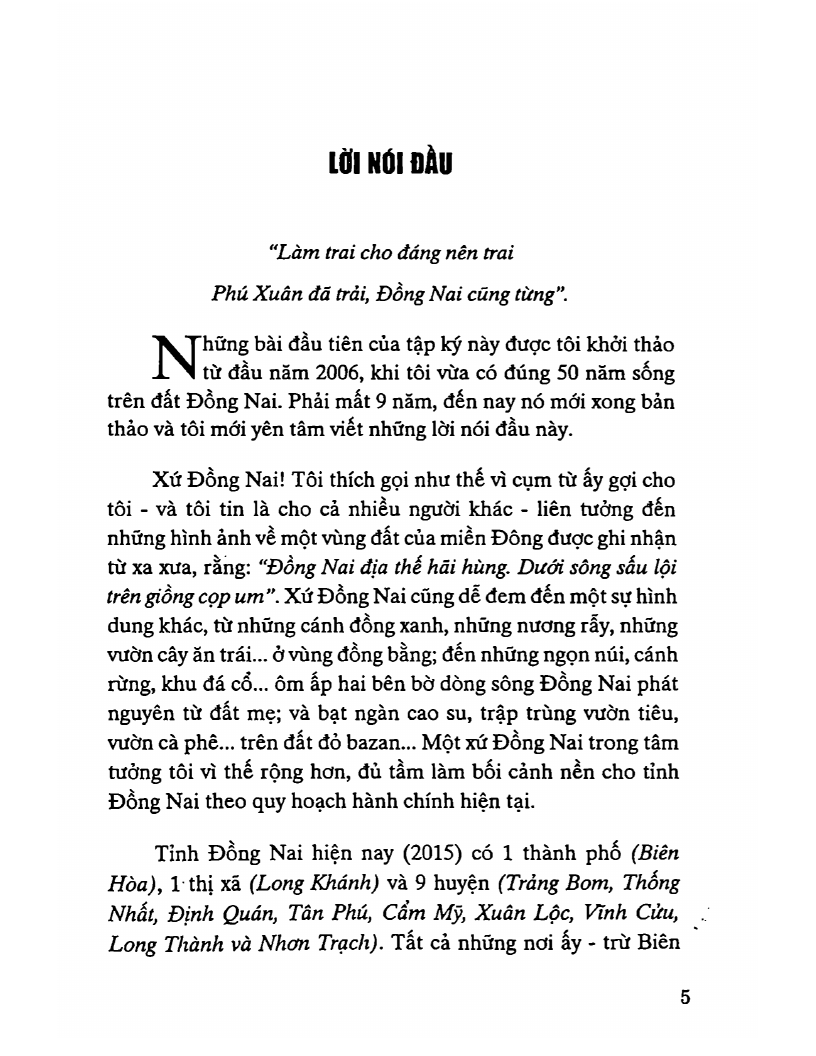 LỜI NÓI ĐẦU

"Làm trai cho đáng nên trai
Phú Xuân đã trải, Đồng Nai cũng từng".

Những bài đầu tiên của tập ký này được tôi khởi thảo từ đầu năm 2006, khi tôi vừa có đúng 50 năm sống trên đất Đồng Nai. Phải mất 9 năm, đến nay nó mới xong bản thảo và tôi mới yên tâm viết những lời nói đầu này.

Xứ Đồng Nai! Tôi thích gọi như thế vì cụm từ ấy gợi cho tôi - và tôi tin là cho cả nhiều người khác - liên tưởng đến những hình ảnh về một vùng đất của miền Đông được ghi nhận từ xa xưa, rằng: "Đồng Nai địa thế hãi hùng. Dưới sông sấu lội trên giồng cọp um". Xứ Đồng Nai cũng dễ đem đến một sự hình dung khác, từ những cánh đồng xanh, những nương rẫy, những vườn cây ăn trái... ở vùng đồng bằng; đến những ngọn núi, cánh rừng, khu đá cổ... ôm ấp hai bên bờ dòng sông Đồng Nai phát nguyên từ đất mẹ; và bạt ngàn cao su, trập trùng vườn tiêu, vườn cà phê... trên đất đỏ bazan... Một xứ Đồng Nai trong tâm tưởng tôi vì thế rộng hơn, đủ tầm làm bối cảnh nền cho tỉnh Đồng Nai theo quy hoạch hành chính hiện tại.

Tỉnh Đồng Nai hiện nay (2015) có 1 thành phố (Biên Hòa), 1 thị xã (Long Khánh) và 9 huyện (Trảng Bom, Thống Nhất, Định Quán, Tân Phú, Cẩm Mỹ, Xuân Lộc, Vĩnh Cửu, Long Thành và Nhơn Trạch). Tất cả những nơi ấy - trừ Biên

5